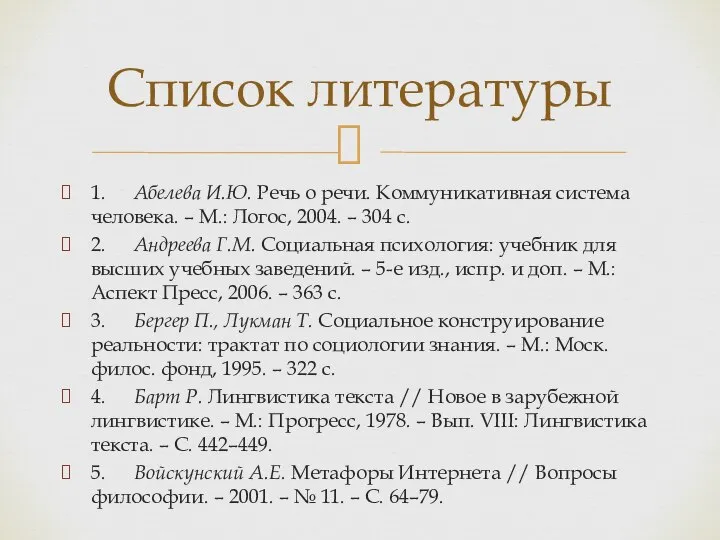 Список литературы

1. Абелева И.Ю. Речь о речи. Коммуникативная система человека. – М.: Логос, 2004. – 304 с.

2. Андреева Г.М. Социальная психология: учебник для высших учебных заведений. – 5-е изд., испр. и доп. – М.: Аспект Пресс, 2006. – 363 с.

3. Бергер П., Лукман Т. Социальное конструирование реальности: трактат по социологии знания. – М.: Моск. филос. фонд, 1995. – 322 с.

4. Барт Р. Лингвистика текста // Новое в зарубежной лингвистике. – М.: Прогресс, 1978. – Вып. VIII: Лингвистика текста. – С. 442–449.

5. Войскунский А.Е. Метафоры Интернета // Вопросы философии. – 2001. – № 11. – С. 64–79.